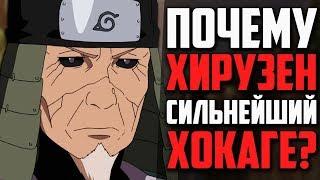 ПОЧЕМУ
ХИРУЗЕН
СИЛЬНЕЙШИЙ
ХОКАГЕ?